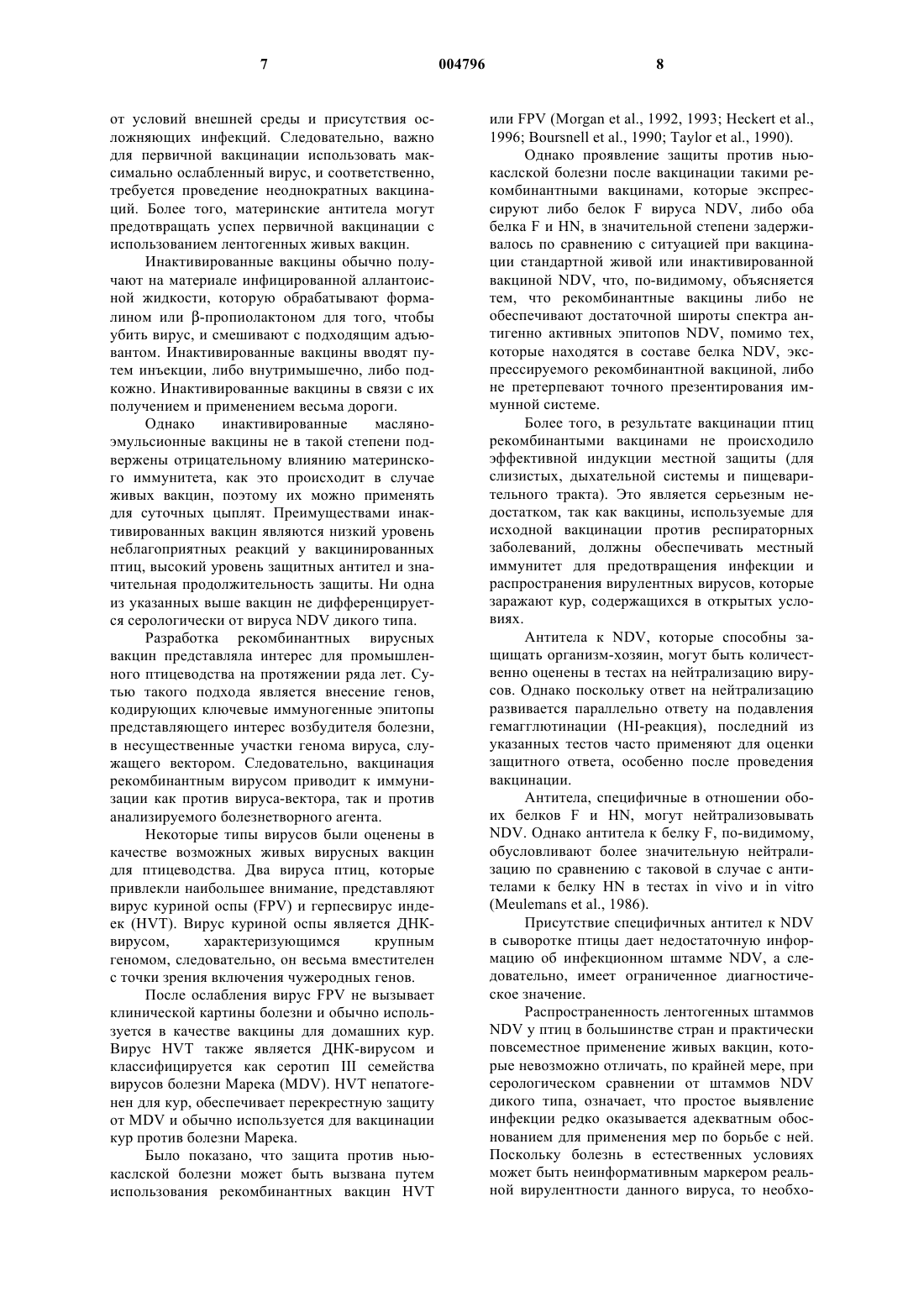 7 004796 8

от условий внешней среды и присутствия осложняющих инфекций. Следовательно, важно для первичной вакцинации использовать максимально ослабленный вирус, и соответственно, требуется проведение неоднократных вакцинаций. Более того, материнские антитела могут предотвращать успех первичной вакцинации с использованием лентогенных живых вакцин.

Инактивированные вакцины обычно получают на материале инфицированной аллантоисной жидкости, которую обрабатывают формалином или β-пропиолактоном для того, чтобы убить вирус, и смешивают с подходящим адъювантом. Инактивированные вакцины вводят путем инъекции, либо внутримышечно, либо подкожно. Инактивированные вакцины в связи с их получением и применением весьма дороги.

Однако инактивированные масляно-эмульсионные вакцины не в такой степени подвержены отрицательному влиянию материнского иммунитета, как это происходит в случае живых вакцин, поэтому их можно применять для суточных цыплят. Преимуществами инактивированных вакцин являются низкий уровень неблагоприятных реакций у вакцинированных птиц, высокий уровень защитных антител и значительная продолжительность защиты. Ни одна из указанных выше вакцин не дифференцируется серологически от вируса NDV дикого типа.

Разработка рекомбинантных вирусных вакцин представляла интерес для промышленного птицеводства на протяжении ряда лет. Сутью такого подхода является внесение генов, кодирующих ключевые иммуногенные эпитопы представляющего интерес возбудителя болезни, в несущественные участки генома вируса, служащего вектором. Следовательно, вакцинация рекомбинантным вирусом приводит к иммунизации как против вируса-вектора, так и против анализируемого болезнетворного агента.

Некоторые типы вирусов были оценены в качестве возможных живых вирусных вакцин для птицеводства. Два вируса птиц, которые привлекли наибольшее внимание, представляют вирус куриной оспы (FPV) и герпесвирус индеек (HVT). Вирус куриной оспы является ДНК-вирусом, характеризующимся крупным геномом, следовательно, он весьма вместителен с точки зрения включения чужеродных генов.

После ослабления вирус FPV не вызывает клинической картины болезни и обычно используется в качестве вакцины для домашних кур. Вирус HVT также является ДНК-вирусом и классифицируется как серотип III семейства вирусов болезни Марека (MDV). HVT непатогенен для кур, обеспечивает перекрестную защиту от MDV и обычно используется для вакцинации кур против болезни Марека.

Было показано, что защита против ньюкаслской болезни может быть вызвана путем использования рекомбинантных вакцин HVT или FPV (Morgan et al., 1992, 1993; Heckert et al., 1996; Boursnell et al., 1990; Taylor et al., 1990).

Однако проявление защиты против ньюкаслской болезни после вакцинации такими рекомбинантными вакцинами, которые экспрессируют либо белок F вируса NDV, либо оба белка F и HN, в значительной степени задерживалось по сравнению с ситуацией при вакцинации стандартной живой или инактивированной вакциной NDV, что, по-видимому, объясняется тем, что рекомбинантные вакцины либо не обеспечивают достаточной широты спектра антигенно активных эпитопов NDV, помимо тех, которые находятся в составе белка NDV, экспрессируемого рекомбинантной вакциной, либо не претерпевают точного презентирования иммунной системе.

Более того, в результате вакцинации птиц рекомбинантыми вакцинами не происходило эффективной индукции местной защиты (для слизистых, дыхательной системы и пищеварительного тракта). Это является серьезным недостатком, так как вакцины, используемые для исходной вакцинации против респираторных заболеваний, должны обеспечивать местный иммунитет для предотвращения инфекции и распространения вирулентных вирусов, которые заражают кур, содержащихся в открытых условиях.

Антитела к NDV, которые способны защищать организм-хозяин, могут быть количественно оценены в тестах на нейтрализацию вирусов. Однако поскольку ответ на нейтрализацию развивается параллельно ответу на подавления гемагглютинации (HI-реакция), последний из указанных тестов часто применяют для оценки защитного ответа, особенно после проведения вакцинации.

Антитела, специфичные в отношении обоих белков F и HN, могут нейтрализовывать NDV. Однако антитела к белку F, по-видимому, обусловливают более значительную нейтрализацию по сравнению с таковой в случае с антителами к белку HN в тестах in vivo и in vitro (Meulemans et al., 1986).

Присутствие специфичных антител к NDV в сыворотке птицы дает недостаточную информацию об инфекционном штамме NDV, а следовательно, имеет ограниченное диагностическое значение.

Распространенность лентогенных штаммов NDV у птиц в большинстве стран и практически повсеместное применение живых вакцин, которые невозможно отличать, по крайней мере, при серологическом сравнении от штаммов NDV дикого типа, означает, что простое выявление инфекции редко оказывается адекватным обоснованием для применения мер по борьбе с ней. Поскольку болезнь в естественных условиях может быть неинформативным маркером реальной вирулентности данного вируса, то необхо-